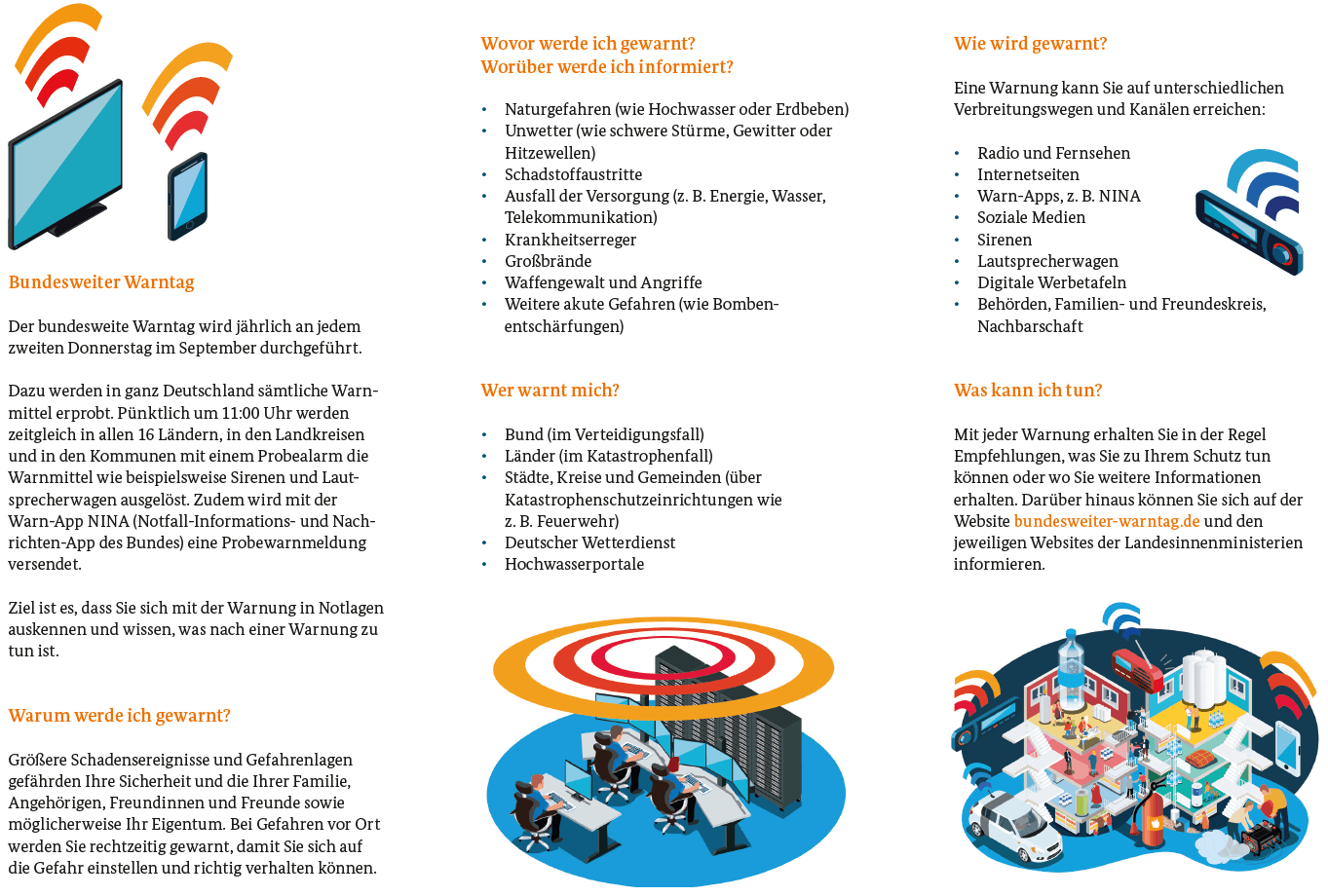 Bundesweiter Warntag

Der bundesweite Warntag wird jährlich an jedem zweiten Donnerstag im September durchgeführt.

Dazu werden in ganz Deutschland sämtliche Warnmittel erprobt. Pünktlich um 11:00 Uhr werden zeitgleich in allen 16 Ländern, in den Landkreisen und in den Kommunen mit einem Probealarm die Warnmittel wie beispielsweise Sirenen und Lautsprecherwagen ausgelöst. Zudem wird mit der Warn-App NINA (Notfall-Informations- und Nachrichten-App des Bundes) eine Probewarnmeldung versendet.

Ziel ist es, dass Sie sich mit der Warnung in Notlagen auskennen und wissen, was nach einer Warnung zu tun ist.

Warum werde ich gewarnt?

Größere Schadensereignisse und Gefahrenlagen gefährden Ihre Sicherheit und die Ihrer Familie, Angehörigen, Freundinnen und Freunde sowie möglicherweise Ihr Eigentum. Bei Gefahren vor Ort werden Sie rechtzeitig gewarnt, damit Sie sich auf die Gefahr einstellen und richtig verhalten können.

Wovor werde ich gewarnt?
Worüber werde ich informiert?

• Naturgefahren (wie Hochwasser oder Erdbeben)
• Unwetter (wie schwere Stürme, Gewitter oder Hitzewellen)
• Schadstoffaustritte
• Ausfall der Versorgung (z. B. Energie, Wasser, Telekommunikation)
• Krankheitserreger
• Großbrände
• Waffengewalt und Angriffe
• Weitere akute Gefahren (wie Bombenentschärfungen)

Wer warnt mich?

• Bund (im Verteidigungsfall)
• Länder (im Katastrophenfall)
• Städte, Kreise und Gemeinden (über Katastrophenschutzeinrichtungen wie z. B. Feuerwehr)
• Deutscher Wetterdienst
• Hochwasserportale

Wie wird gewarnt?

Eine Warnung kann Sie auf unterschiedlichen Verbreitungswegen und Kanälen erreichen:

• Radio und Fernsehen
• Internetseiten
• Warn-Apps, z. B. NINA
• Soziale Medien
• Sirenen
• Lautsprecherwagen
• Digitale Werbetafeln
• Behörden, Familien- und Freundeskreis, Nachbarschaft

Was kann ich tun?

Mit jeder Warnung erhalten Sie in der Regel Empfehlungen, was Sie zu Ihrem Schutz tun können oder wo Sie weitere Informationen erhalten. Darüber hinaus können Sie sich auf der Website bundesweiter-warntag.de und den jeweiligen Websites der Landesinnenministerien informieren.